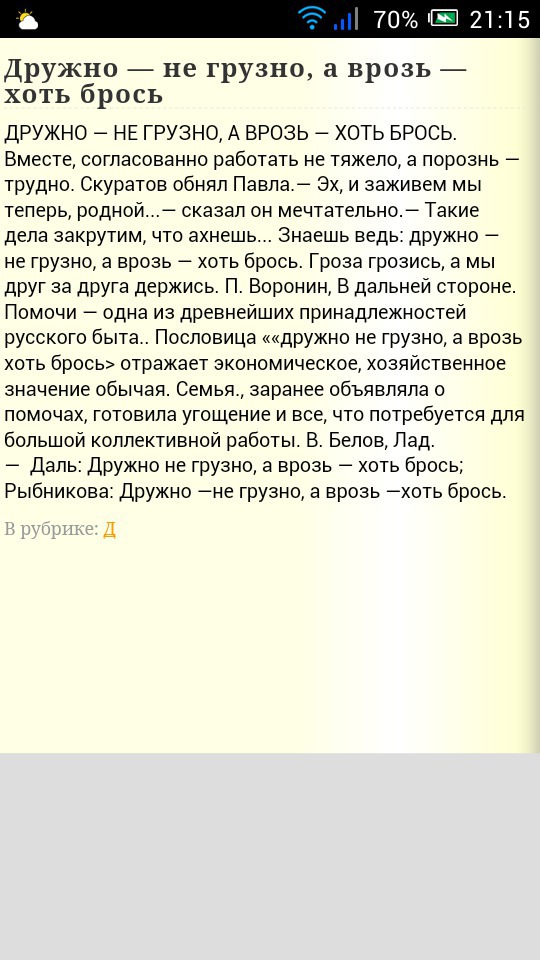 70% 21:15

Дружно — не грузно, а врозь — хоть брось

ДРУЖНО — НЕ ГРУЗНО, А ВРОЗЬ — ХОТЬ БРОСЬ. Вместе, согласованно работать не тяжело, а порознь — трудно. Скуратов обнял Павла.— Эх, и заживем мы теперь, родной...— сказал он мечтательно.— Такие дела закрутим, что ахнешь... Знаешь ведь: дружно — не грузно, а врозь — хоть брось. Гроза грозись, а мы друг за друга держись. П. Воронин, В дальней стороне. Помочи — одна из древнейших принадлежностей русского быта.. Пословица ««дружно не грузно, а врозь хоть брось> отражает экономическое, хозяйственное значение обычая. Семья., заранее объявляла о помочах, готовила угощение и все, что потребуется для большой коллективной работы. В. Белов, Лад.
— Даль: Дружно не грузно, а врозь — хоть брось; Рыбникова: Дружно —не грузно, а врозь —хоть брось.

В рубрике: Д